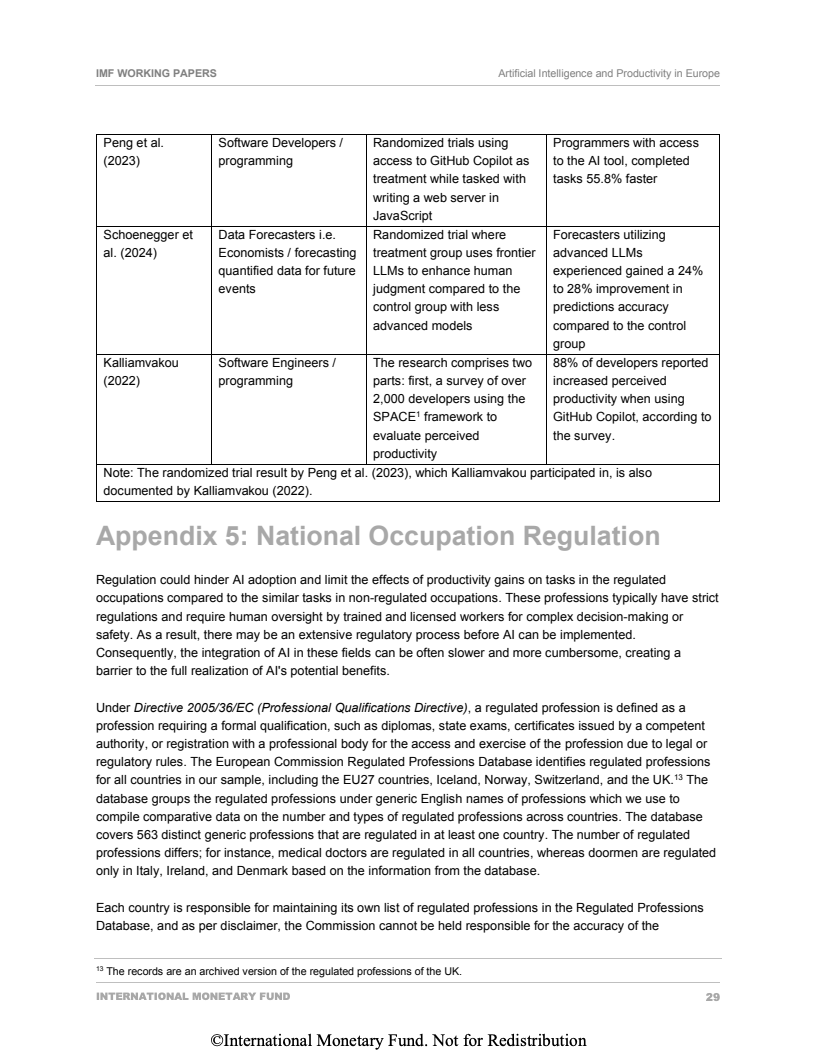 IMF WORKING PAPERS

Artificial Intelligence and Productivity in Europe

| Peng et al. (2023) | Software Developers / programming | Randomized trials using access to GitHub Copilot as treatment while tasked with writing a web server in JavaScript | Programmers with access to the AI tool, completed tasks 55.8% faster |
|---|---|---|---|
| Schoenegger et al. (2024) | Data Forecasters i.e. Economists / forecasting quantified data for future events | Randomized trial where treatment group uses frontier LLMs to enhance human judgment compared to the control group with less advanced models | Forecasters utilizing advanced LLMs experienced gained a 24% to 28% improvement in predictions accuracy compared to the control group |
| Kalliamvakou (2022) | Software Engineers / programming | The research comprises two parts: first, a survey of over 2,000 developers using the SPACE$^1$ framework to evaluate perceived productivity | 88% of developers reported increased perceived productivity when using GitHub Copilot, according to the survey. |
| Note: The randomized trial result by Peng et al. (2023), which Kalliamvakou participated in, is also documented by Kalliamvakou (2022). | | | |

Appendix 5: National Occupation Regulation

Regulation could hinder AI adoption and limit the effects of productivity gains on tasks in the regulated occupations compared to the similar tasks in non-regulated occupations. These professions typically have strict regulations and require human oversight by trained and licensed workers for complex decision-making or safety. As a result, there may be an extensive regulatory process before AI can be implemented. Consequently, the integration of AI in these fields can be often slower and more cumbersome, creating a barrier to the full realization of AI's potential benefits.

Under Directive 2005/36/EC (Professional Qualifications Directive), a regulated profession is defined as a profession requiring a formal qualification, such as diplomas, state exams, certificates issued by a competent authority, or registration with a professional body for the access and exercise of the profession due to legal or regulatory rules. The European Commission Regulated Professions Database identifies regulated professions for all countries in our sample, including the EU27 countries, Iceland, Norway, Switzerland, and the UK.$^{13}$ The database groups the regulated professions under generic English names of professions which we use to compile comparative data on the number and types of regulated professions across countries. The database covers 563 distinct generic professions that are regulated in at least one country. The number of regulated professions differs; for instance, medical doctors are regulated in all countries, whereas doormen are regulated only in Italy, Ireland, and Denmark based on the information from the database.

Each country is responsible for maintaining its own list of regulated professions in the Regulated Professions Database, and as per disclaimer, the Commission cannot be held responsible for the accuracy of the

$^{13}$ The records are an archived version of the regulated professions of the UK.

INTERNATIONAL MONETARY FUND 29

©International Monetary Fund. Not for Redistribution